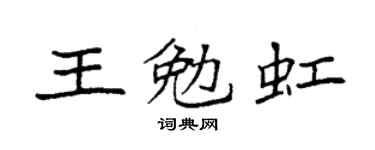 王勉虹

词典网